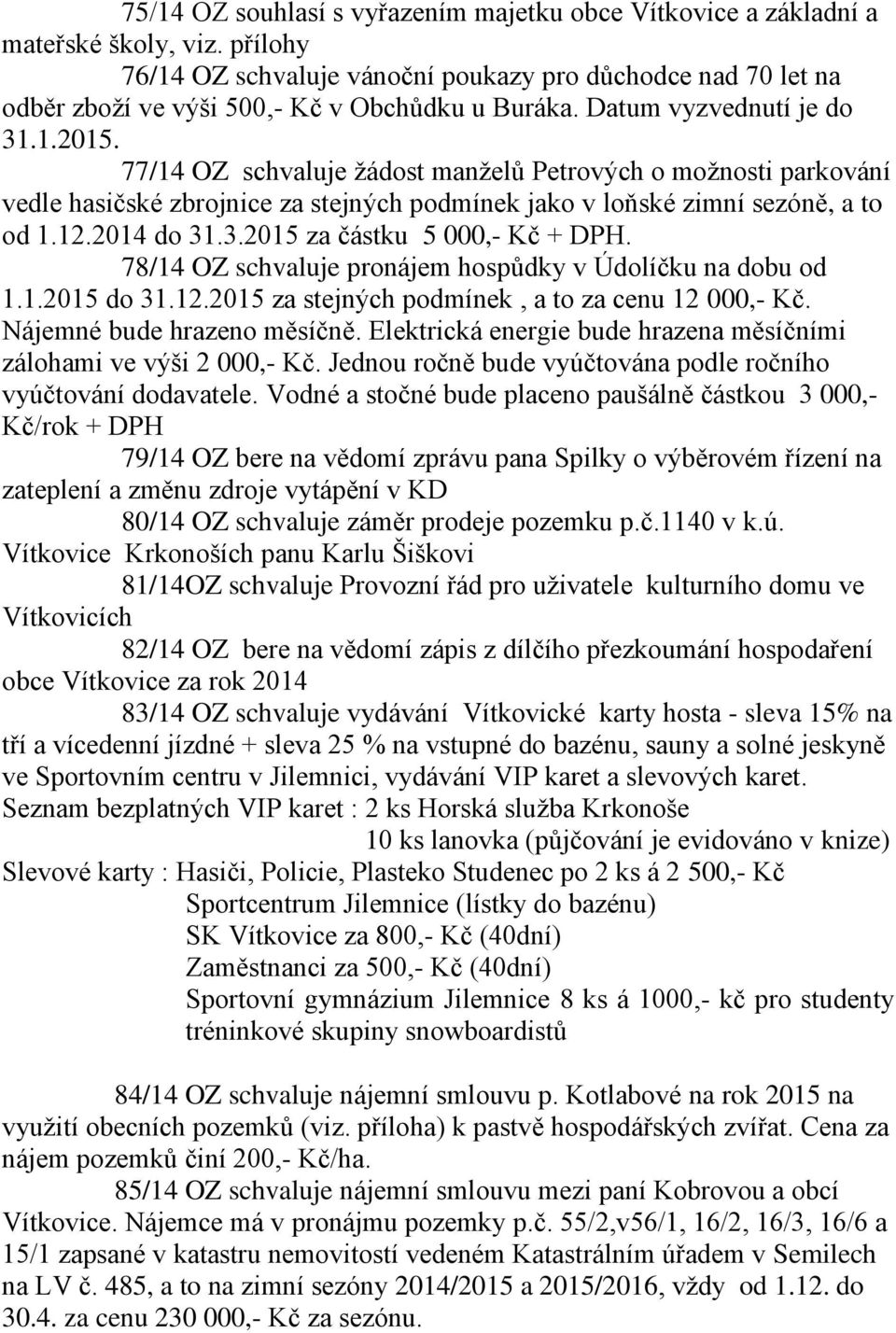 75/14 OZ souhlasí s vyřazením majetku obce Vítkovice a základní a mateřské školy, viz. přílohy

76/14 OZ schvaluje vánoční poukazy pro důchodce nad 70 let na odběr zboží ve výši 500,- Kč v Obchůdku u Buráka. Datum vyzvednutí je do 31.1.2015.

77/14 OZ schvaluje žádost manželů Petrových o možnosti parkování vedle hasičské zbrojnice za stejných podmínek jako v loňské zimní sezóně, a to od 1.12.2014 do 31.3.2015 za částku 5 000,- Kč + DPH.

78/14 OZ schvaluje pronájem hospůdky v Údolíčku na dobu od 1.1.2015 do 31.12.2015 za stejných podmínek , a to za cenu 12 000,- Kč. Nájemné bude hrazeno měsíčně. Elektrická energie bude hrazena měsíčními zálohami ve výši 2 000,- Kč. Jednou ročně bude vyúčtována podle ročního vyúčtování dodavatele. Vodné a stočné bude placeno paušálně částkou 3 000,- Kč/rok + DPH

79/14 OZ bere na vědomí zprávu pana Spilky o výběrovém řízení na zateplení a změnu zdroje vytápění v KD

80/14 OZ schvaluje záměr prodeje pozemku p.č.1140 v k.ú. Vítkovice Krkonoších panu Karlu Šiškovi

81/14OZ schvaluje Provozní řád pro uživatele kulturního domu ve Vítkovicích

82/14 OZ bere na vědomí zápis z dílčího přezkoumání hospodaření obce Vítkovice za rok 2014

83/14 OZ schvaluje vydávání Vítkovické karty hosta - sleva 15% na tří a vícedenní jízdné + sleva 25 % na vstupné do bazénu, sauny a solné jeskyně ve Sportovním centru v Jilemnici, vydávání VIP karet a slevových karet.
Seznam bezplatných VIP karet : 2 ks Horská služba Krkonoše
10 ks lanovka (půjčování je evidováno v knize)
Slevové karty : Hasiči, Policie, Plasteko Studenec po 2 ks á 2 500,- Kč
Sportcentrum Jilemnice (lístky do bazénu)
SK Vítkovice za 800,- Kč (40dní)
Zaměstnanci za 500,- Kč (40dní)
Sportovní gymnázium Jilemnice 8 ks á 1000,- kč pro studenty tréninkové skupiny snowboardistů

84/14 OZ schvaluje nájemní smlouvu p. Kotlabové na rok 2015 na využití obecních pozemků (viz. příloha) k pastvě hospodářských zvířat. Cena za nájem pozemků činí 200,- Kč/ha.

85/14 OZ schvaluje nájemní smlouvu mezi paní Kobrovou a obcí Vítkovice. Nájemce má v pronájmu pozemky p.č. 55/2,v56/1, 16/2, 16/3, 16/6 a 15/1 zapsané v katastru nemovitostí vedeném Katastrálním úřadem v Semilech na LV č. 485, a to na zimní sezóny 2014/2015 a 2015/2016, vždy od 1.12. do 30.4. za cenu 230 000,- Kč za sezónu.